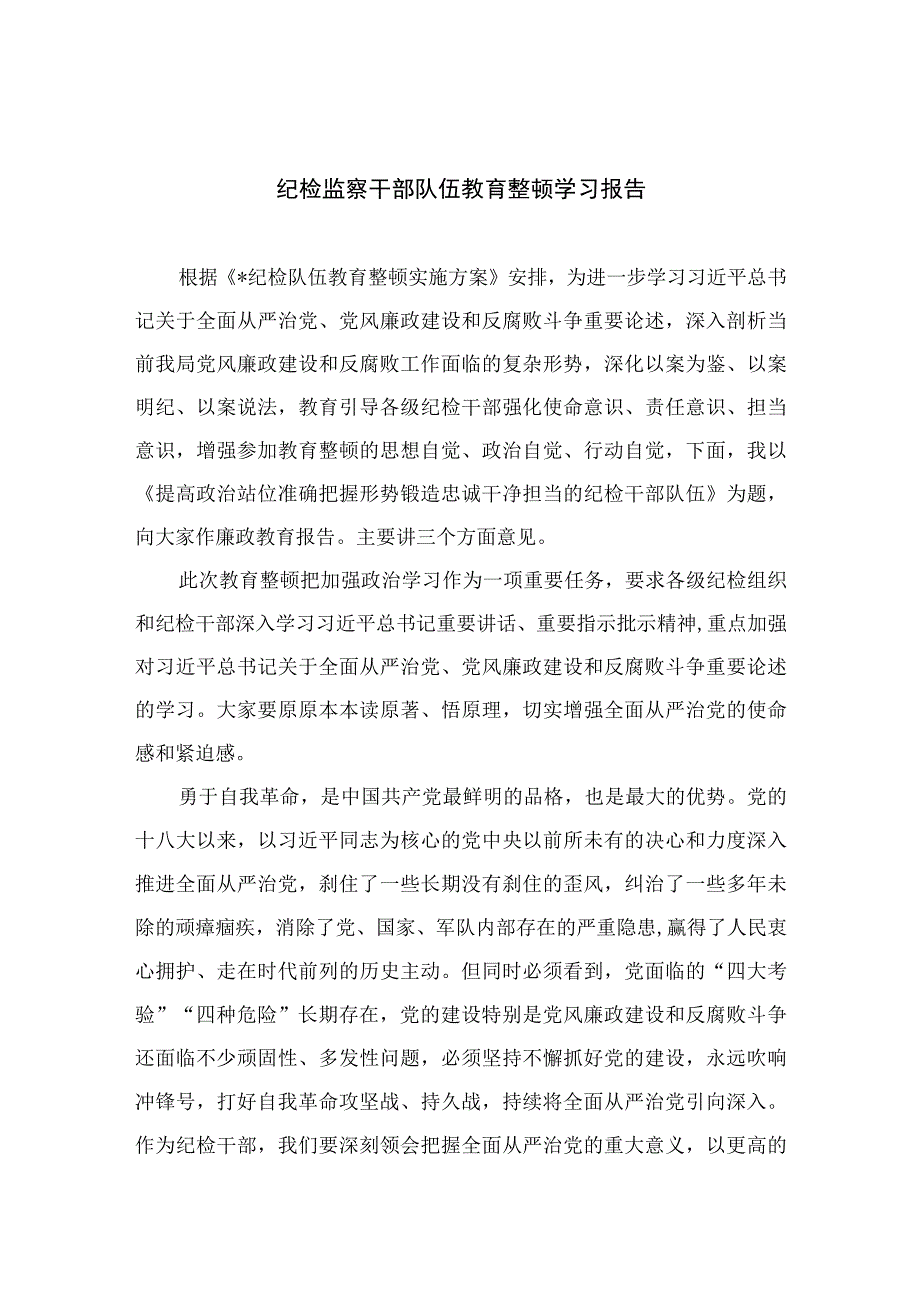 纪检监察干部队伍教育整顿学习报告

根据《*纪检队伍教育整顿实施方案》安排，为进一步学习习近平总书记关于全面从严治党、党风廉政建设和反腐败斗争重要论述，深入剖析当前我局党风廉政建设和反腐败工作面临的复杂形势，深化以案为鉴、以案明纪、以案说法，教育引导各级纪检干部强化使命意识、责任意识、担当意识，增强参加教育整顿的思想自觉、政治自觉、行动自觉，下面，我以《提高政治站位准确把握形势锻造忠诚干净担当的纪检干部队伍》为题，向大家作廉政教育报告。主要讲三个方面意见。

此次教育整顿把加强政治学习作为一项重要任务，要求各级纪检组织和纪检干部深入学习习近平总书记重要讲话、重要指示批示精神，重点加强对习近平总书记关于全面从严治党、党风廉政建设和反腐败斗争重要论述的学习。大家要原原本本读原著、悟原理，切实增强全面从严治党的使命感和紧迫感。

勇于自我革命，是中国共产党最鲜明的品格，也是最大的优势。党的十八大以来，以习近平同志为核心的党中央以前所未有的决心和力度深入推进全面从严治党，刹住了一些长期没有刹住的歪风，纠治了一些多年未除的顽瘴痼疾，消除了党、国家、军队内部存在的严重隐患，赢得了人民衷心拥护、走在时代前列的历史主动。但同时必须看到，党面临的“四大考验”“四种危险”长期存在，党的建设特别是党风廉政建设和反腐败斗争还面临不少顽固性、多发性问题，必须坚持不懈抓好党的建设，永远吹响冲锋号，打好自我革命攻坚战、持久战，持续将全面从严治党引向深入。作为纪检干部，我们要深刻领会把握全面从严治党的重大意义，以更高的